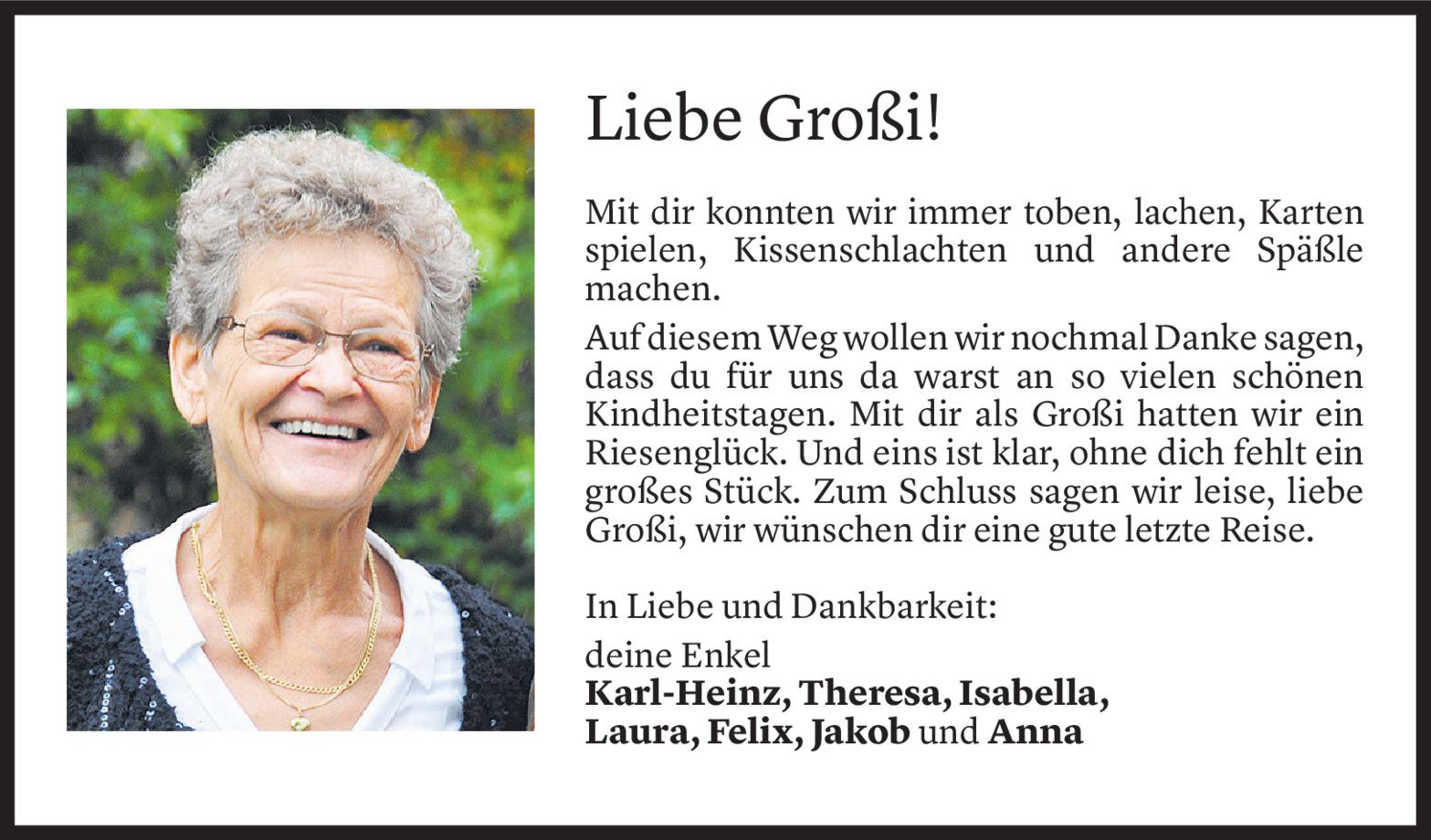 Liebe Großi!

Mit dir konnten wir immer toben, lachen, Karten spielen, Kissenschlachten und andere Späßle machen.

Auf diesem Weg wollen wir nochmal Danke sagen, dass du für uns da warst an so vielen schönen Kindheitstagen. Mit dir als Großi hatten wir ein Riesenglück. Und eins ist klar, ohne dich fehlt ein großes Stück. Zum Schluss sagen wir leise, liebe Großi, wir wünschen dir eine gute letzte Reise.

In Liebe und Dankbarkeit:

deine Enkel
Karl-Heinz, Theresa, Isabella,
Laura, Felix, Jakob und Anna